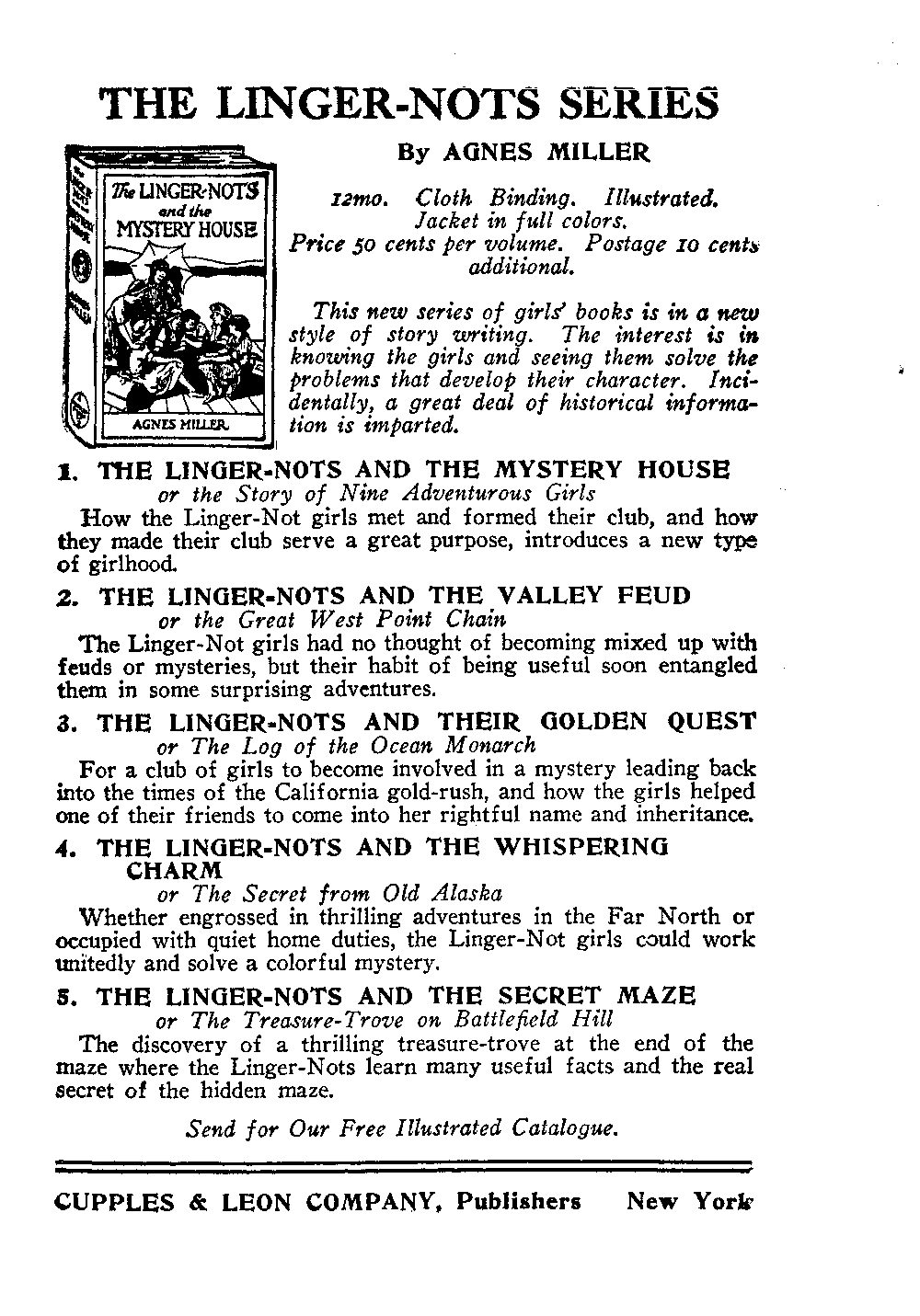 THE LINGER-NOTS SERIES

The LINGER-NOTS and the MYSTERY HOUSE

AGNES MILLER

By AGNES MILLER

12mo. Cloth Binding. Illustrated. Jacket in full colors. Price 50 cents per volume. Postage 10 cents additional.

This new series of girls' books is in a new style of story writing. The interest is in knowing the girls and seeing them solve the problems that develop their character. Incidentally, a great deal of historical information is imparted.

1. THE LINGER-NOTS AND THE MYSTERY HOUSE
or the Story of Nine Adventurous Girls
How the Linger-Not girls met and formed their club, and how they made their club serve a great purpose, introduces a new type of girlhood.

2. THE LINGER-NOTS AND THE VALLEY FEUD
or the Great West Point Chain
The Linger-Not girls had no thought of becoming mixed up with feuds or mysteries, but their habit of being useful soon entangled them in some surprising adventures.

3. THE LINGER-NOTS AND THEIR GOLDEN QUEST
or The Log of the Ocean Monarch
For a club of girls to become involved in a mystery leading back into the times of the California gold-rush, and how the girls helped one of their friends to come into her rightful name and inheritance.

4. THE LINGER-NOTS AND THE WHISPERING CHARM
or The Secret from Old Alaska
Whether engrossed in thrilling adventures in the Far North or occupied with quiet home duties, the Linger-Not girls could work unitedly and solve a colorful mystery.

5. THE LINGER-NOTS AND THE SECRET MAZE
or The Treasure-Trove on Battlefield Hill
The discovery of a thrilling treasure-trove at the end of the maze where the Linger-Nots learn many useful facts and the real secret of the hidden maze.

Send for Our Free Illustrated Catalogue.

CUPPLES & LEON COMPANY, Publishers New York